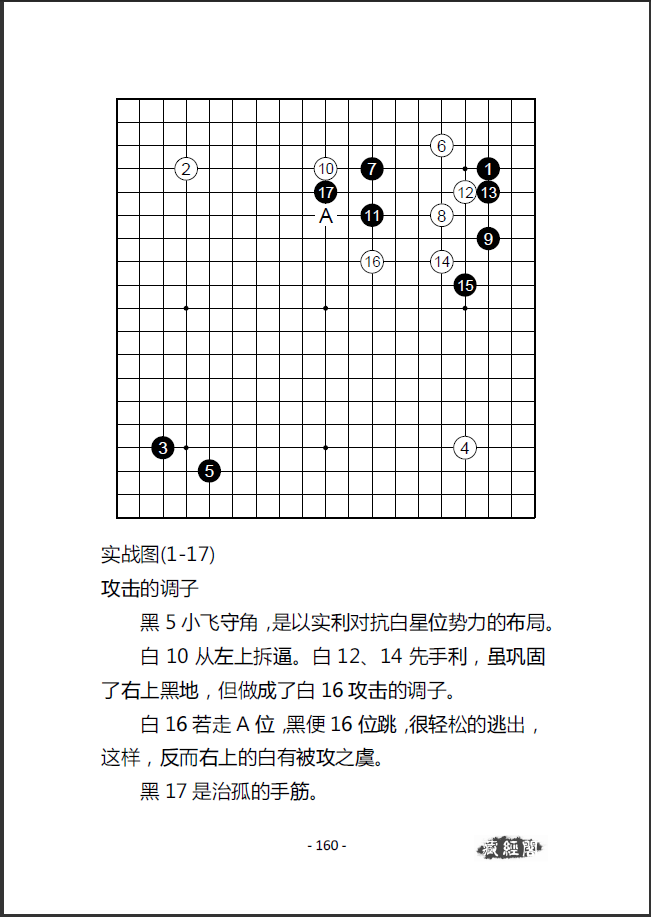 6
2 10 7 1
17 12 13
A 11 8
9
16 14
15
3 4
5

实战图(1-17)

攻击的调子

黑 5 小飞守角，是以实利对抗白星位势力的布局。

白 10 从左上拆逼。白 12、14 先手利，虽巩固了右上黑地，但做成了白 16 攻击的调子。

白 16 若走 A 位，黑便 16 位跳，很轻松的逃出，这样，反而右上的白有被攻之虞。

黑 17 是治孤的手筋。

- 160 -

藏經閣